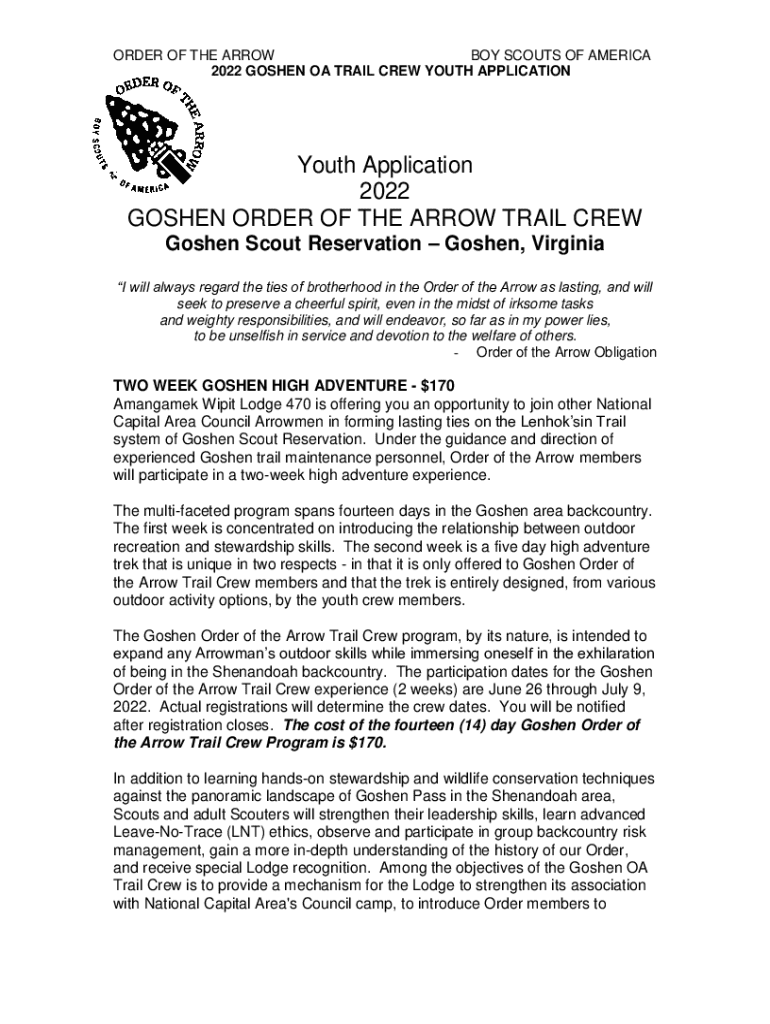 ORDER OF THE ARROW BOY SCOUTS OF AMERICA
2022 GOSHEN OA TRAIL CREW YOUTH APPLICATION

ORDER OF THE ARROW
BOY SCOUTS OF AMERICA

Youth Application
2022
GOSHEN ORDER OF THE ARROW TRAIL CREW
Goshen Scout Reservation – Goshen, Virginia

"I will always regard the ties of brotherhood in the Order of the Arrow as lasting, and will seek to preserve a cheerful spirit, even in the midst of irksome tasks and weighty responsibilities, and will endeavor, so far as in my power lies, to be unselfish in service and devotion to the welfare of others.
- Order of the Arrow Obligation

TWO WEEK GOSHEN HIGH ADVENTURE - $170
Amangamek Wipit Lodge 470 is offering you an opportunity to join other National Capital Area Council Arrowmen in forming lasting ties on the Lenhok'sin Trail system of Goshen Scout Reservation. Under the guidance and direction of experienced Goshen trail maintenance personnel, Order of the Arrow members will participate in a two-week high adventure experience.

The multi-faceted program spans fourteen days in the Goshen area backcountry. The first week is concentrated on introducing the relationship between outdoor recreation and stewardship skills. The second week is a five day high adventure trek that is unique in two respects - in that it is only offered to Goshen Order of the Arrow Trail Crew members and that the trek is entirely designed, from various outdoor activity options, by the youth crew members.

The Goshen Order of the Arrow Trail Crew program, by its nature, is intended to expand any Arrowman's outdoor skills while immersing oneself in the exhilaration of being in the Shenandoah backcountry. The participation dates for the Goshen Order of the Arrow Trail Crew experience (2 weeks) are June 26 through July 9, 2022. Actual registrations will determine the crew dates. You will be notified after registration closes. The cost of the fourteen (14) day Goshen Order of the Arrow Trail Crew Program is $170.

In addition to learning hands-on stewardship and wildlife conservation techniques against the panoramic landscape of Goshen Pass in the Shenandoah area, Scouts and adult Scouters will strengthen their leadership skills, learn advanced Leave-No-Trace (LNT) ethics, observe and participate in group backcountry risk management, gain a more in-depth understanding of the history of our Order, and receive special Lodge recognition. Among the objectives of the Goshen OA Trail Crew is to provide a mechanism for the Lodge to strengthen its association with National Capital Area's Council camp, to introduce Order members to